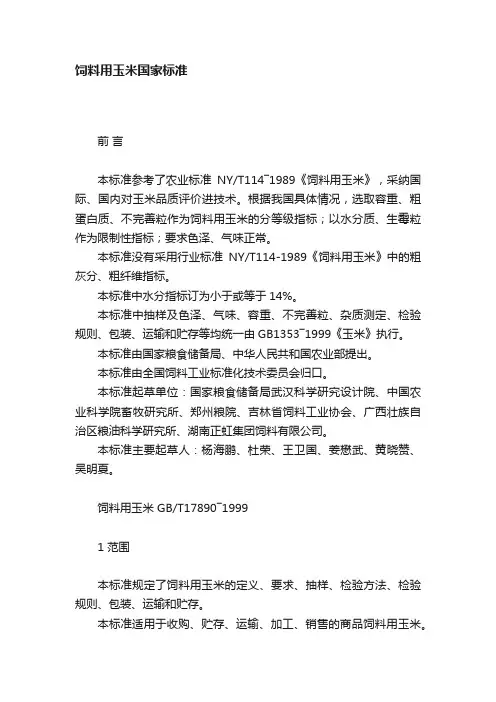 饲料用玉米国家标准

前 言

本标准参考了农业标准 NY/T114¯1989《饲料用玉米》，采纳国际、国内对玉米品质评价进技术。根据我国具体情况，选取容重、粗蛋白质、不完善粒作为饲料用玉米的分等级指标；以水分质、生霉粒作为限制性指标；要求色泽、气味正常。

本标准没有采用行业标准 NY/T114-1989《饲料用玉米》中的粗灰分、粗纤维指标。

本标准中水分指标订为小于或等于 14%。

本标准中抽样及色泽、气味、容重、不完善粒、杂质测定、检验规则、包装、运输和贮存等均统一由 GB1353¯1999《玉米》执行。

本标准由国家粮食储备局、中华人民共和国农业部提出。

本标准由全国饲料工业标准化技术委员会归口。

本标准起草单位：国家粮食储备局武汉科学研究设计院、中国农业科学院畜牧研究所、郑州粮院、吉林省饲料工业协会、广西壮族自治区粮油科学研究所、湖南正虹集团饲料有限公司。

本标准主要起草人：杨海鹏、杜荣、王卫国、姜懋武、黄晓赞、吴明夏。

饲料用玉米 GB/T17890¯1999

1 范围

本标准规定了饲料用玉米的定义、要求、抽样、检验方法、检验规则、包装、运输和贮存。

本标准适用于收购、贮存、运输、加工、销售的商品饲料用玉米。